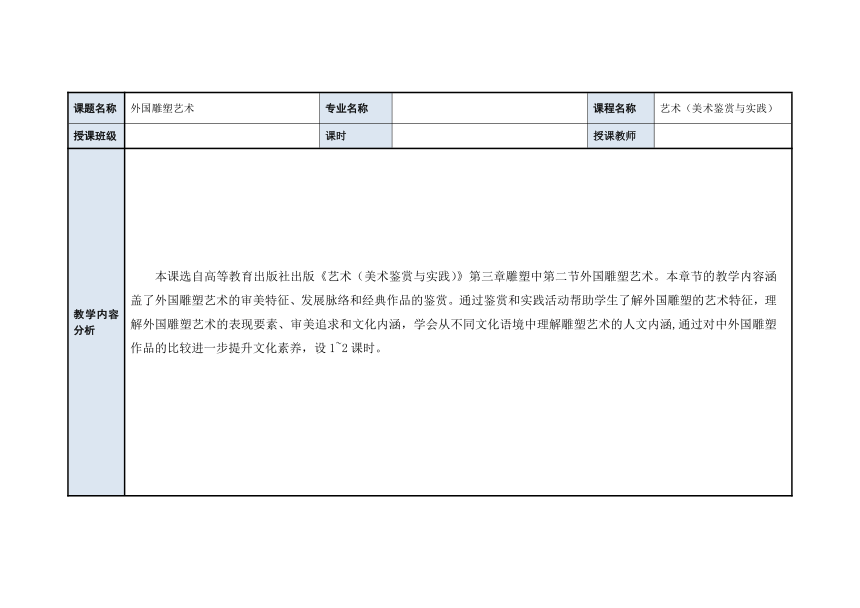 | 课题名称 | 外国雕塑艺术 | 专业名称 | | 课程名称 | 艺术（美术鉴赏与实践） |
|---|---|---|---|---|---|
| 授课班级 | | 课时 | | 授课教师 | |
| 教学内容分析 | 本课选自高等教育出版社出版《艺术（美术鉴赏与实践）》第三章雕塑中第二节外国雕塑艺术。本章节的教学内容涵盖了外国雕塑艺术的审美特征、发展脉络和经典作品的鉴赏。通过鉴赏和实践活动帮助学生了解外国雕塑的艺术特征，理解外国雕塑艺术的表现要素、审美追求和文化内涵，学会从不同文化语境中理解雕塑艺术的人文内涵，通过对中外国雕塑作品的比较进一步提升文化素养，设 1~2 课时。 | | | | |